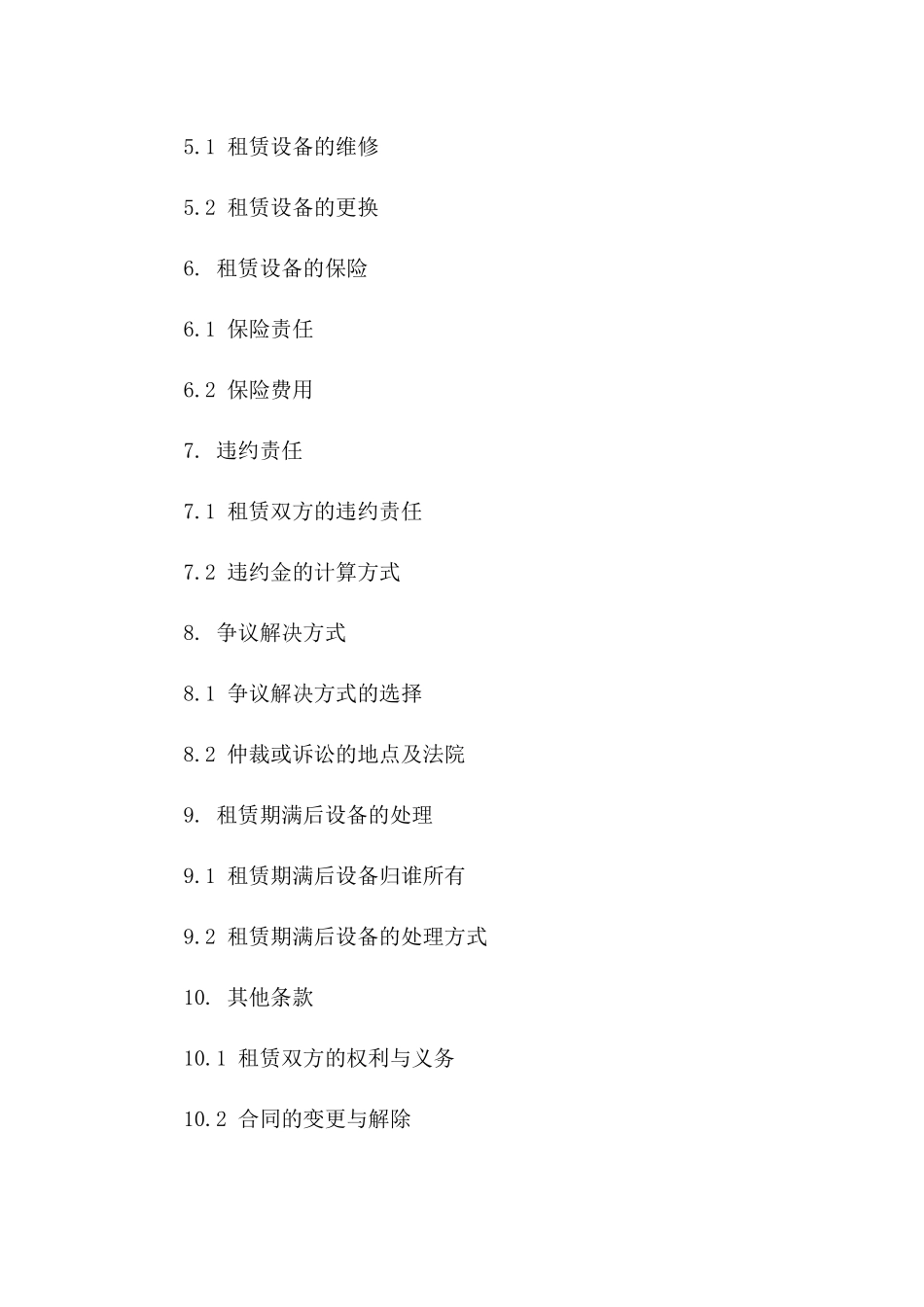 5.1 租赁设备的维修

5.2 租赁设备的更换

6. 租赁设备的保险

6.1 保险责任

6.2 保险费用

7. 违约责任

7.1 租赁双方的违约责任

7.2 违约金的计算方式

8. 争议解决方式

8.1 争议解决方式的选择

8.2 仲裁或诉讼的地点及法院

9. 租赁期满后设备的处理

9.1 租赁期满后设备归谁所有

9.2 租赁期满后设备的处理方式

10. 其他条款

10.1 租赁双方的权利与义务

10.2 合同的变更与解除